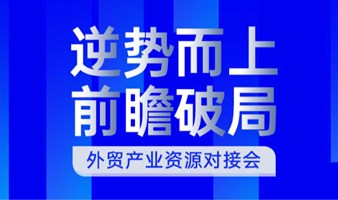 逆势而上
前瞻破局

外贸产业资源对接会